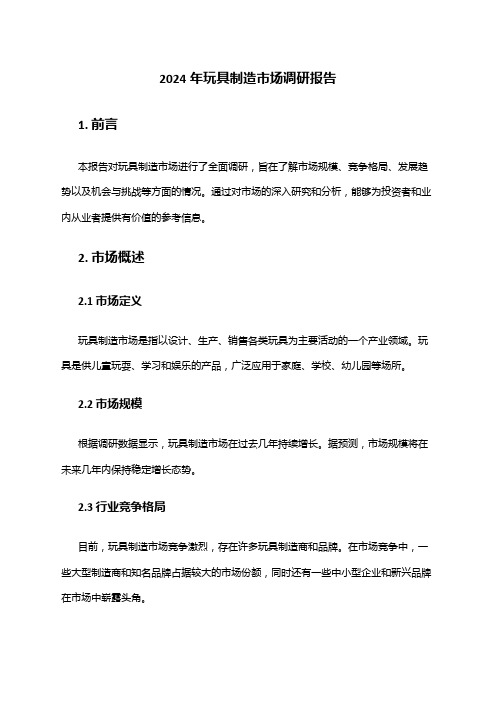 2024 年玩具制造市场调研报告

1. 前言

本报告对玩具制造市场进行了全面调研，旨在了解市场规模、竞争格局、发展趋势以及机会与挑战等方面的情况。通过对市场的深入研究和分析，能够为投资者和业内从业者提供有价值的参考信息。

2. 市场概述

2.1 市场定义

玩具制造市场是指以设计、生产、销售各类玩具为主要活动的一个产业领域。玩具是供儿童玩耍、学习和娱乐的产品，广泛应用于家庭、学校、幼儿园等场所。

2.2 市场规模

根据调研数据显示，玩具制造市场在过去几年持续增长。据预测，市场规模将在未来几年内保持稳定增长态势。

2.3 行业竞争格局

目前，玩具制造市场竞争激烈，存在许多玩具制造商和品牌。在市场竞争中，一些大型制造商和知名品牌占据较大的市场份额，同时还有一些中小型企业和新兴品牌在市场中崭露头角。